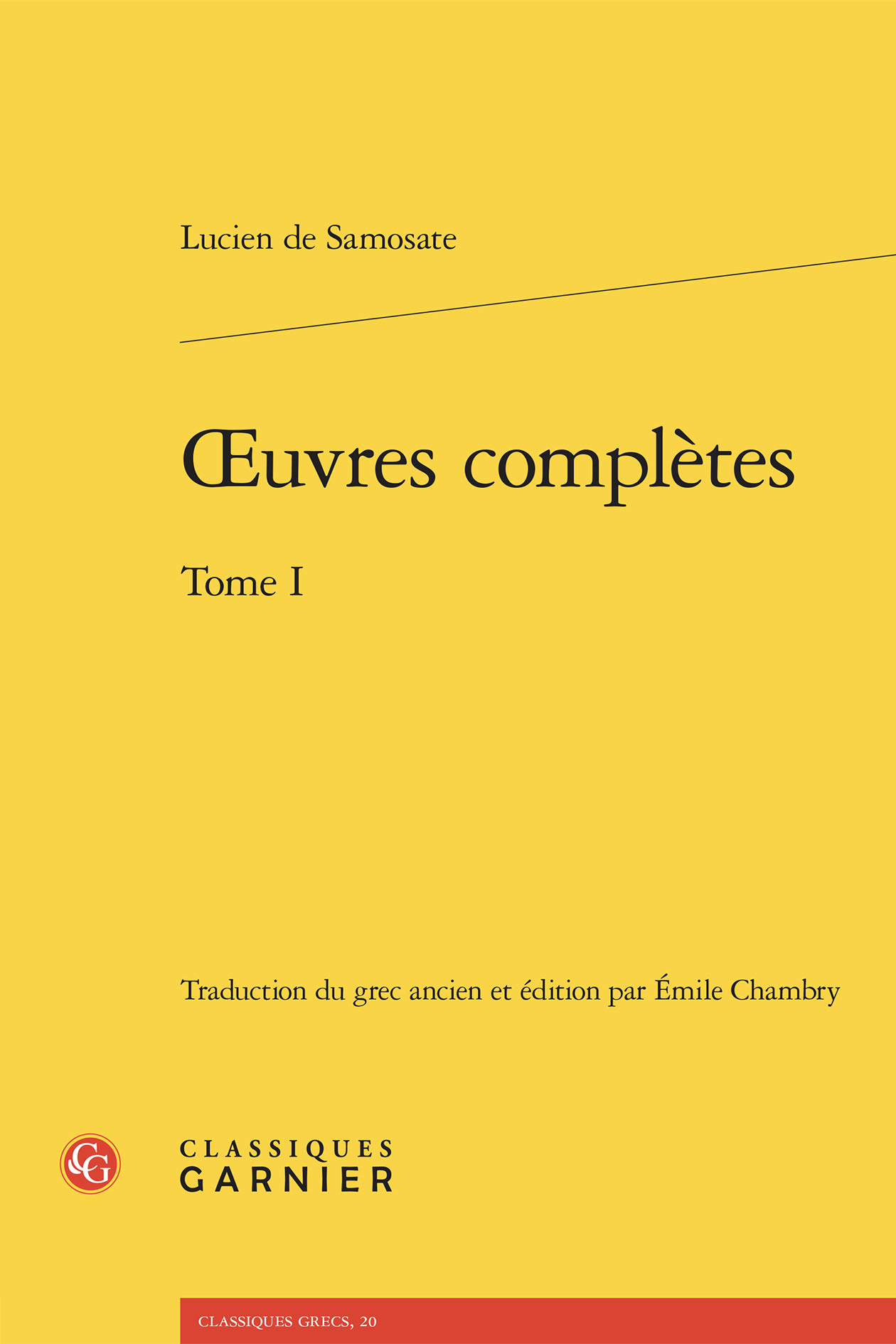 Lucien de Samosate

Œuvres complètes

Tome I

Traduction du grec ancien et édition par Émile Chambry

CG

CLASSIQUES
GARNIER

CLASSIQUES GRECS, 20